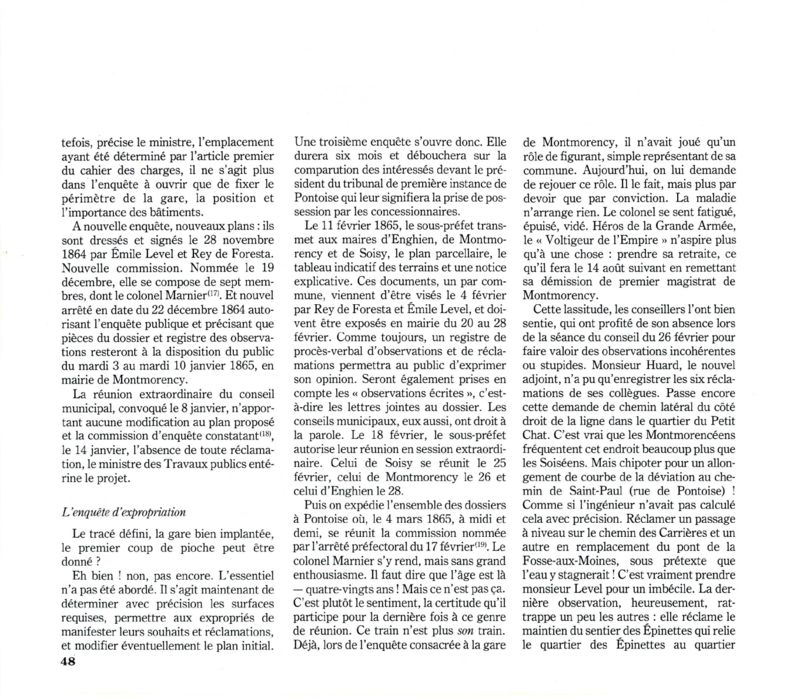 tefois, précise le ministre, l'emplacement ayant été déterminé par l'article premier du cahier des charges, il ne s'agit plus dans l'enquête à ouvrir que de fixer le périmètre de la gare, la position et l'importance des bâtiments.

A nouvelle enquête, nouveaux plans : ils sont dressés et signés le 28 novembre 1864 par Émile Level et Rey de Foresta. Nouvelle commission. Nommée le 19 décembre, elle se compose de sept membres, dont le colonel Marnier$^{(17)}$. Et nouvel arrêté en date du 22 décembre 1864 autorisant l'enquête publique et précisant que pièces du dossier et registre des observations resteront à la disposition du public du mardi 3 au mardi 10 janvier 1865, en mairie de Montmorency.

La réunion extraordinaire du conseil municipal, convoqué le 8 janvier, n'apportant aucune modification au plan proposé et la commission d'enquête constatant$^{(18)}$, le 14 janvier, l'absence de toute réclamation, le ministre des Travaux publics entérine le projet.

L'enquête d'expropriation

Le tracé défini, la gare bien implantée, le premier coup de pioche peut être donné ?

Eh bien ! non, pas encore. L'essentiel n'a pas été abordé. Il s'agit maintenant de déterminer avec précision les surfaces requises, permettre aux expropriés de manifester leurs souhaits et réclamations, et modifier éventuellement le plan initial.

Une troisième enquête s'ouvre donc. Elle durera six mois et débouchera sur la comparution des intéressés devant le président du tribunal de première instance de Pontoise qui leur signifiera la prise de possession par les concessionnaires.

Le 11 février 1865, le sous-préfet transmet aux maires d'Enghien, de Montmorency et de Soisy, le plan parcellaire, le tableau indicatif des terrains et une notice explicative. Ces documents, un par commune, viennent d'être visés le 4 février par Rey de Foresta et Émile Level, et doivent être exposés en mairie du 20 au 28 février. Comme toujours, un registre de procès-verbal d'observations et de réclamations permettra au public d'exprimer son opinion. Seront également prises en compte les « observations écrites », c'est-à-dire les lettres jointes au dossier. Les conseils municipaux, eux aussi, ont droit à la parole. Le 18 février, le sous-préfet autorise leur réunion en session extraordinaire. Celui de Soisy se réunit le 25 février, celui de Montmorency le 26 et celui d'Enghien le 28.

Puis on expédie l'ensemble des dossiers à Pontoise où, le 4 mars 1865, à midi et demi, se réunit la commission nommée par l'arrêté préfectoral du 17 février$^{(19)}$. Le colonel Marnier s'y rend, mais sans grand enthousiasme. Il faut dire que l'âge est là — quatre-vingts ans ! Mais ce n'est pas ça. C'est plutôt le sentiment, la certitude qu'il participe pour la dernière fois à ce genre de réunion. Ce train n'est plus son train. Déjà, lors de l'enquête consacrée à la gare

de Montmorency, il n'avait joué qu'un rôle de figurant, simple représentant de sa commune. Aujourd'hui, on lui demande de rejouer ce rôle. Il le fait, mais plus par devoir que par conviction. La maladie n'arrange rien. Le colonel se sent fatigué, épuisé, vidé. Héros de la Grande Armée, le « Voltigeur de l'Empire » n'aspire plus qu'à une chose : prendre sa retraite, ce qu'il fera le 14 août suivant en remettant sa démission de premier magistrat de Montmorency.

Cette lassitude, les conseillers l'ont bien sentie, qui ont profité de son absence lors de la séance du conseil du 26 février pour faire valoir des observations incohérentes ou stupides. Monsieur Huard, le nouvel adjoint, n'a pu qu'enregistrer les six réclamations de ses collègues. Passe encore cette demande de chemin latéral du côté droit de la ligne dans le quartier du Petit Chat. C'est vrai que les Montmorencéens fréquentent cet endroit beaucoup plus que les Soiséens. Mais chipoter pour un allongement de courbe de la déviation au chemin de Saint-Paul (rue de Pontoise) ! Comme si l'ingénieur n'avait pas calculé cela avec précision. Réclamer un passage à niveau sur le chemin des Carrières et un autre en remplacement du pont de la Fosse-aux-Moines, sous prétexte que l'eau y stagnerait ! C'est vraiment prendre monsieur Level pour un imbécile. La dernière observation, heureusement, rattrappe un peu les autres : elle réclame le maintien du sentier des Épinettes qui relie le quartier des Épinettes au quartier

48